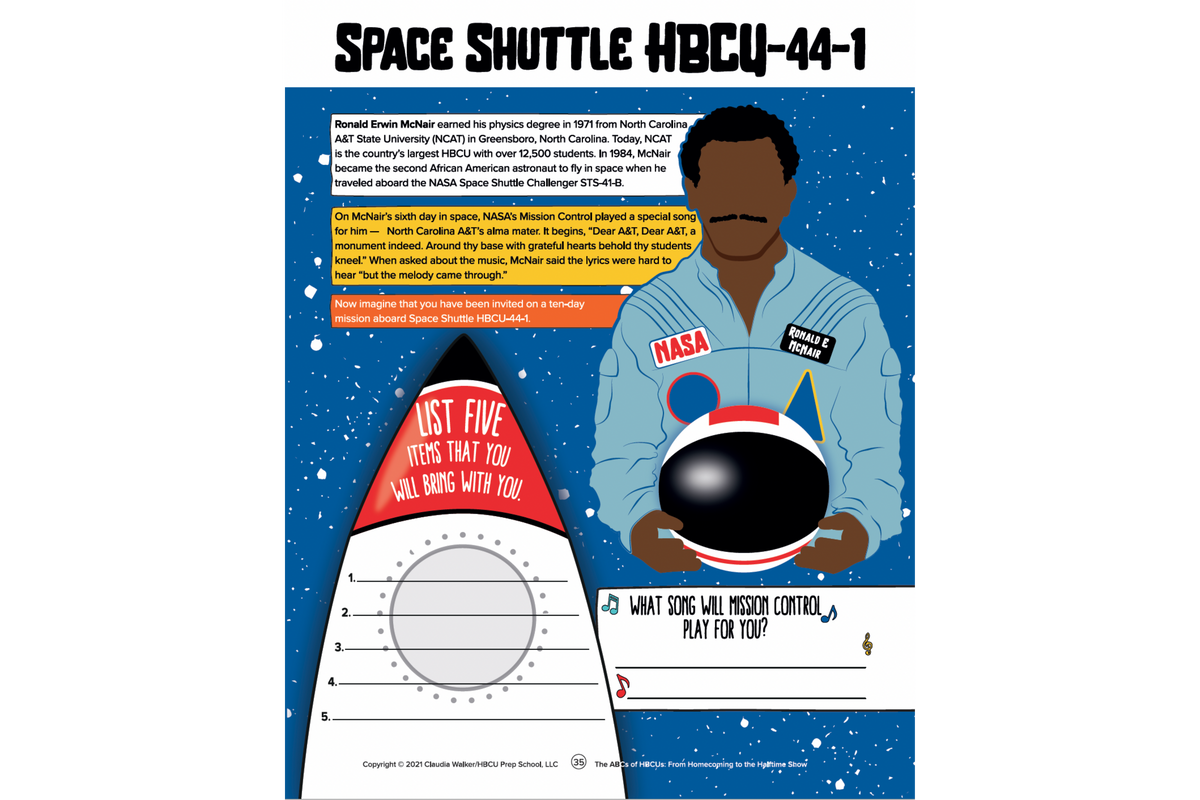 Space Shuttle HBCU-44-1

Ronald Erwin McNair earned his physics degree in 1971 from North Carolina A&T State University (NCAT) in Greensboro, North Carolina. Today, NCAT is the country's largest HBCU with over 12,500 students. In 1984, McNair became the second African American astronaut to fly in space when he traveled aboard the NASA Space Shuttle Challenger STS-41-B.

On McNair's sixth day in space, NASA's Mission Control played a special song for him — North Carolina A&T's alma mater. It begins, "Dear A&T, Dear A&T, a monument indeed. Around thy base with grateful hearts behold thy students kneel." When asked about the music, McNair said the lyrics were hard to hear "but the melody came through."

Now imagine that you have been invited on a ten-day mission aboard Space Shuttle HBCU-44-1.

NASA

Ronald E McNair

LIST FIVE ITEMS THAT YOU WILL BRING WITH YOU.

1. ____
2. ____
3. ____
4. ____
5. ____

WHAT SONG WILL MISSION CONTROL PLAY FOR YOU?

____
____

Copyright © 2021 Claudia Walker/HBCU Prep School, LLC 35 The ABCs of HBCUs: From Homecoming to the Halftime Show